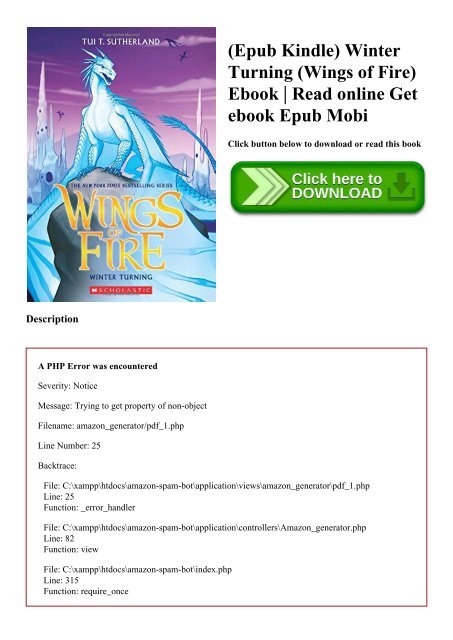 TUI T. SUTHERLAND

THE NEW YORK TIMES BESTSELLING SERIES

WINGS OF FIRE

WINTER TURNING

SCHOLASTIC

(Epub Kindle) Winter Turning (Wings of Fire) Ebook | Read online Get ebook Epub Mobi

Click button below to download or read this book

Click here to DOWNLOAD

Description

A PHP Error was encountered

Severity: Notice

Message: Trying to get property of non-object

Filename: amazon_generator/pdf_1.php

Line Number: 25

Backtrace:

File: C:\xampp\htdocs\amazon-spam-bot\application\views\amazon_generator\pdf_1.php
Line: 25
Function: _error_handler

File: C:\xampp\htdocs\amazon-spam-bot\application\controllers\Amazon_generator.php
Line: 82
Function: view

File: C:\xampp\htdocs\amazon-spam-bot\index.php
Line: 315
Function: require_once